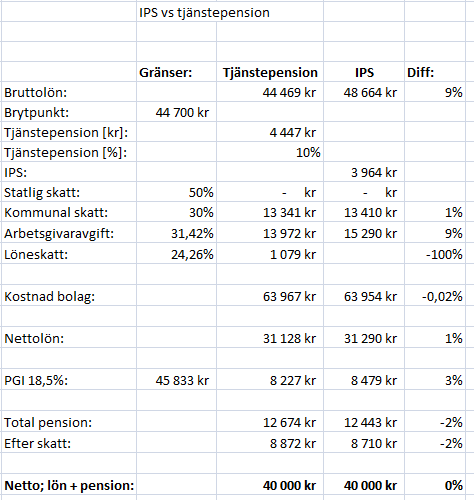 IPS vs tjänstepension

| | Gränser: | Tjänstepension | IPS | Diff: |
|---|---|---|---|---|
| Bruttolön: | | 44 469 kr | 48 664 kr | 9% |
| Brytpunkt: | 44 700 kr | | | |
| Tjänstepension [kr]: | | 4 447 kr | | |
| Tjänstepension [%]: | | 10% | | |
| IPS: | | | 3 964 kr | |
| Statlig skatt: | 50% | - kr | - kr | |
| Kommunal skatt: | 30% | 13 341 kr | 13 410 kr | 1% |
| Arbetsgivaravgift: | 31,42% | 13 972 kr | 15 290 kr | 9% |
| Löneskatt: | 24,26% | 1 079 kr | | -100% |
| | | | | |
| Kostnad bolag: | | 63 967 kr | 63 954 kr | -0,02% |
| | | | | |
| Nettolön: | | 31 128 kr | 31 290 kr | 1% |
| | | | | |
| PGI 18,5%: | 45 833 kr | 8 227 kr | 8 479 kr | 3% |
| | | | | |
| Total pension: | | 12 674 kr | 12 443 kr | -2% |
| Efter skatt: | | 8 872 kr | 8 710 kr | -2% |
| | | | | |
| **Netto; lön + pension:** | | **40 000 kr** | **40 000 kr** | **0%** |